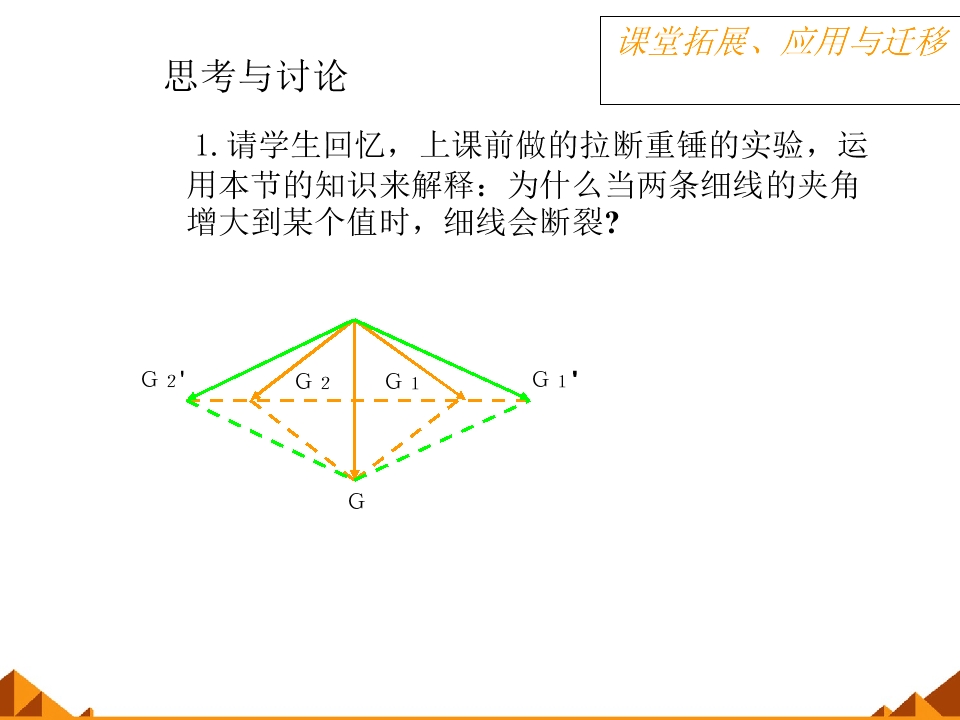 课堂拓展、应用与迁移

思考与讨论

1.请学生回忆，上课前做的拉断重锤的实验，运用本节的知识来解释：为什么当两条细线的夹角增大到某个值时，细线会断裂?

$G_2'$
$G_2$
$G_1$
$G_1'$
G